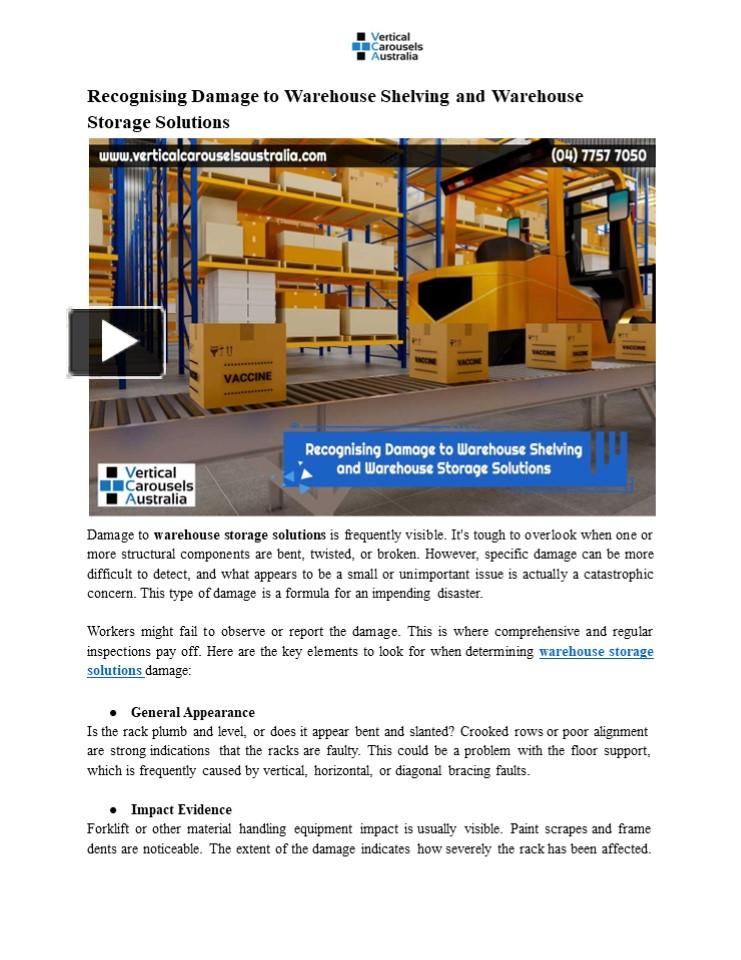 Vertical Carousels Australia

Recognising Damage to Warehouse Shelving and Warehouse Storage Solutions

www.verticalcarouselsaustralia.com

(04) 7757 7050

VACCINE

VACCINE

VACCINE

VACCINE

VACCINE

Recognising Damage to Warehouse Shelving and Warehouse Storage Solutions

Vertical Carousels Australia

Damage to warehouse storage solutions is frequently visible. It's tough to overlook when one or more structural components are bent, twisted, or broken. However, specific damage can be more difficult to detect, and what appears to be a small or unimportant issue is actually a catastrophic concern. This type of damage is a formula for an impending disaster.

Workers might fail to observe or report the damage. This is where comprehensive and regular inspections pay off. Here are the key elements to look for when determining warehouse storage solutions damage:

● General Appearance
Is the rack plumb and level, or does it appear bent and slanted? Crooked rows or poor alignment are strong indications that the racks are faulty. This could be a problem with the floor support, which is frequently caused by vertical, horizontal, or diagonal bracing faults.

● Impact Evidence
Forklift or other material handling equipment impact is usually visible. Paint scrapes and frame dents are noticeable. The extent of the damage indicates how severely the rack has been affected.